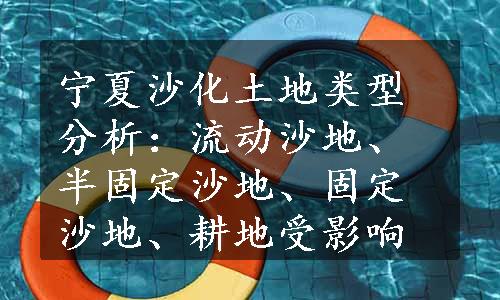 宁夏沙化土地类型分析：流动沙地、半固定沙地、固定沙地、耕地受影响